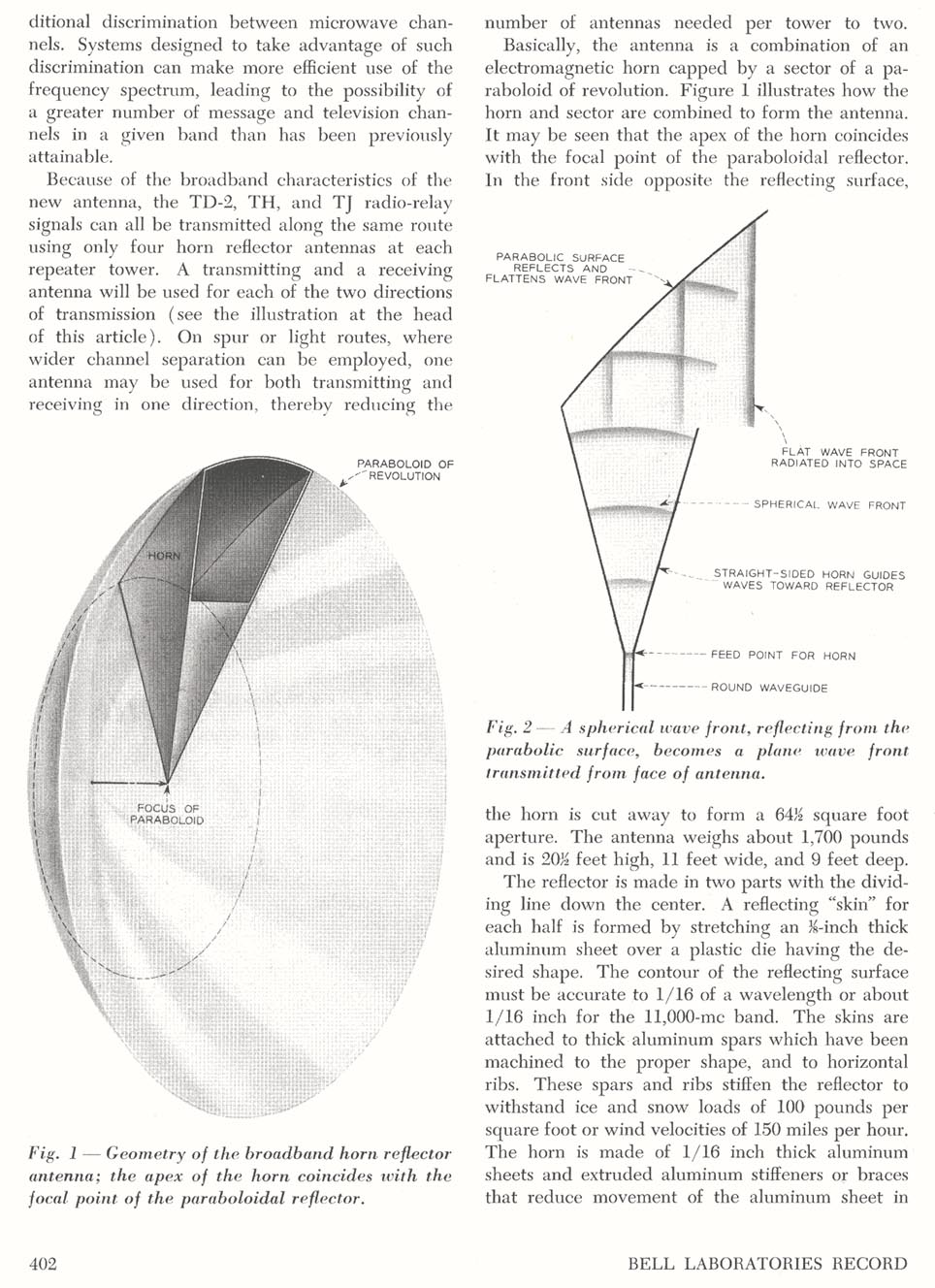 ditional discrimination between microwave channels. Systems designed to take advantage of such discrimination can make more efficient use of the frequency spectrum, leading to the possibility of a greater number of message and television channels in a given band than has been previously attainable.

Because of the broadband characteristics of the new antenna, the TD-2, TH, and TJ radio-relay signals can all be transmitted along the same route using only four horn reflector antennas at each repeater tower. A transmitting and a receiving antenna will be used for each of the two directions of transmission (see the illustration at the head of this article). On spur or light routes, where wider channel separation can be employed, one antenna may be used for both transmitting and receiving in one direction, thereby reducing the

PARABOLOID OF REVOLUTION

HORN

FOCUS OF PARABOLOID

Fig. 1 — Geometry of the broadband horn reflector antenna; the apex of the horn coincides with the focal point of the paraboloidal reflector.

number of antennas needed per tower to two.

Basically, the antenna is a combination of an electromagnetic horn capped by a sector of a paraboloid of revolution. Figure 1 illustrates how the horn and sector are combined to form the antenna. It may be seen that the apex of the horn coincides with the focal point of the paraboloidal reflector. In the front side opposite the reflecting surface,

PARABOLIC SURFACE REFLECTS AND FLATTENS WAVE FRONT

FLAT WAVE FRONT RADIATED INTO SPACE

SPHERICAL WAVE FRONT

STRAIGHT-SIDED HORN GUIDES WAVES TOWARD REFLECTOR

FEED POINT FOR HORN

ROUND WAVEGUIDE

Fig. 2 — A spherical wave front, reflecting from the parabolic surface, becomes a plane wave front transmitted from face of antenna.

the horn is cut away to form a 64½ square foot aperture. The antenna weighs about 1,700 pounds and is 20½ feet high, 11 feet wide, and 9 feet deep.

The reflector is made in two parts with the dividing line down the center. A reflecting "skin" for each half is formed by stretching an ⅛-inch thick aluminum sheet over a plastic die having the desired shape. The contour of the reflecting surface must be accurate to 1/16 of a wavelength or about 1/16 inch for the 11,000-mc band. The skins are attached to thick aluminum spars which have been machined to the proper shape, and to horizontal ribs. These spars and ribs stiffen the reflector to withstand ice and snow loads of 100 pounds per square foot or wind velocities of 150 miles per hour. The horn is made of 1/16 inch thick aluminum sheets and extruded aluminum stiffeners or braces that reduce movement of the aluminum sheet in

402

BELL LABORATORIES RECORD